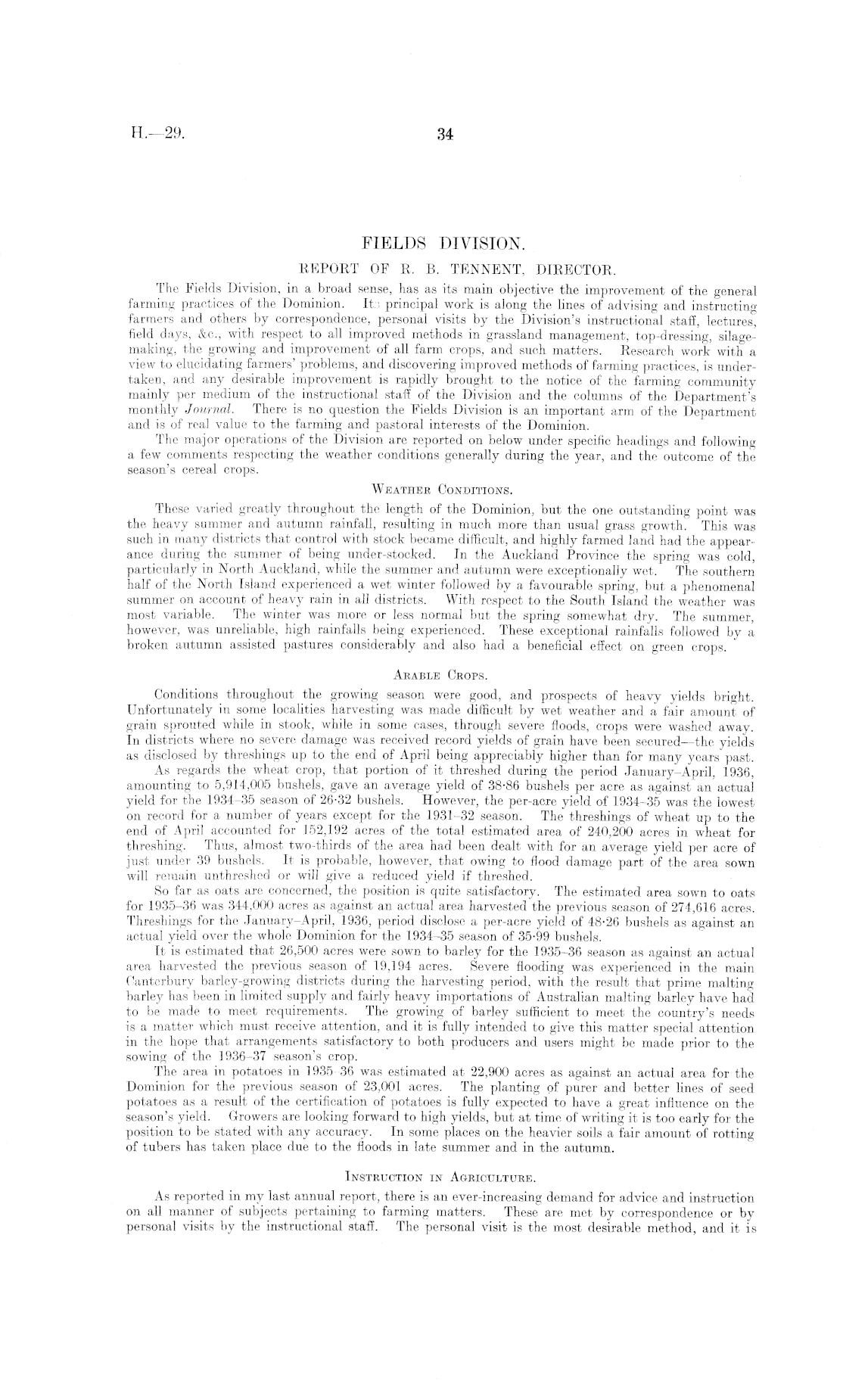 H.—29.

34

FIELDS DIVISION.

REPORT OF R. B. TENNENT, DIRECTOR.

The Fields Division, in a broad sense, has as its main objective the improvement of the general farming practices of the Dominion. Its principal work is along the lines of advising and instructing farmers and others by correspondence, personal visits by the Division's instructional staff, lectures, field days, &c., with respect to all improved methods in grassland management, top-dressing, silage-making, the growing and improvement of all farm crops, and such matters. Research work with a view to elucidating farmers' problems, and discovering improved methods of farming practices, is undertaken, and any desirable improvement is rapidly brought to the notice of the farming community mainly per medium of the instructional staff of the Division and the columns of the Department's monthly Journal. There is no question the Fields Division is an important arm of the Department and is of real value to the farming and pastoral interests of the Dominion.

The major operations of the Division are reported on below under specific headings and following a few comments respecting the weather conditions generally during the year, and the outcome of the season's cereal crops.

WEATHER CONDITIONS.

These varied greatly throughout the length of the Dominion, but the one outstanding point was the heavy summer and autumn rainfall, resulting in much more than usual grass growth. This was such in many districts that control with stock became difficult, and highly farmed land had the appearance during the summer of being under-stocked. In the Auckland Province the spring was cold, particularly in North Auckland, while the summer and autumn were exceptionally wet. The southern half of the North Island experienced a wet winter followed by a favourable spring, but a phenomenal summer on account of heavy rain in all districts. With respect to the South Island the weather was most variable. The winter was more or less normal but the spring somewhat dry. The summer, however, was unreliable, high rainfalls being experienced. These exceptional rainfalls followed by a broken autumn assisted pastures considerably and also had a beneficial effect on green crops.

ARABLE CROPS.

Conditions throughout the growing season were good, and prospects of heavy yields bright. Unfortunately in some localities harvesting was made difficult by wet weather and a fair amount of grain sprouted while in stook, while in some cases, through severe floods, crops were washed away. In districts where no severe damage was received record yields of grain have been secured—the yields as disclosed by threshings up to the end of April being appreciably higher than for many years past.

As regards the wheat crop, that portion of it threshed during the period January–April, 1936, amounting to 5,914,005 bushels, gave an average yield of 38·86 bushels per acre as against an actual yield for the 1934–35 season of 26·32 bushels. However, the per-acre yield of 1934–35 was the lowest on record for a number of years except for the 1931–32 season. The threshings of wheat up to the end of April accounted for 152,192 acres of the total estimated area of 240,200 acres in wheat for threshing. Thus, almost two-thirds of the area had been dealt with for an average yield per acre of just under 39 bushels. It is probable, however, that owing to flood damage part of the area sown will remain unthreshed or will give a reduced yield if threshed.

So far as oats are concerned, the position is quite satisfactory. The estimated area sown to oats for 1935–36 was 344,000 acres as against an actual area harvested the previous season of 274,616 acres. Threshings for the January–April, 1936, period disclose a per-acre yield of 48·26 bushels as against an actual yield over the whole Dominion for the 1934–35 season of 35·99 bushels.

It is estimated that 26,500 acres were sown to barley for the 1935–36 season as against an actual area harvested the previous season of 19,194 acres. Severe flooding was experienced in the main Canterbury barley-growing districts during the harvesting period, with the result that prime malting barley has been in limited supply and fairly heavy importations of Australian malting barley have had to be made to meet requirements. The growing of barley sufficient to meet the country's needs is a matter which must receive attention, and it is fully intended to give this matter special attention in the hope that arrangements satisfactory to both producers and users might be made prior to the sowing of the 1936–37 season's crop.

The area in potatoes in 1935–36 was estimated at 22,900 acres as against an actual area for the Dominion for the previous season of 23,001 acres. The planting of purer and better lines of seed potatoes as a result of the certification of potatoes is fully expected to have a great influence on the season's yield. Growers are looking forward to high yields, but at time of writing it is too early for the position to be stated with any accuracy. In some places on the heavier soils a fair amount of rotting of tubers has taken place due to the floods in late summer and in the autumn.

INSTRUCTION IN AGRICULTURE.

As reported in my last annual report, there is an ever-increasing demand for advice and instruction on all manner of subjects pertaining to farming matters. These are met by correspondence or by personal visits by the instructional staff. The personal visit is the most desirable method, and it is